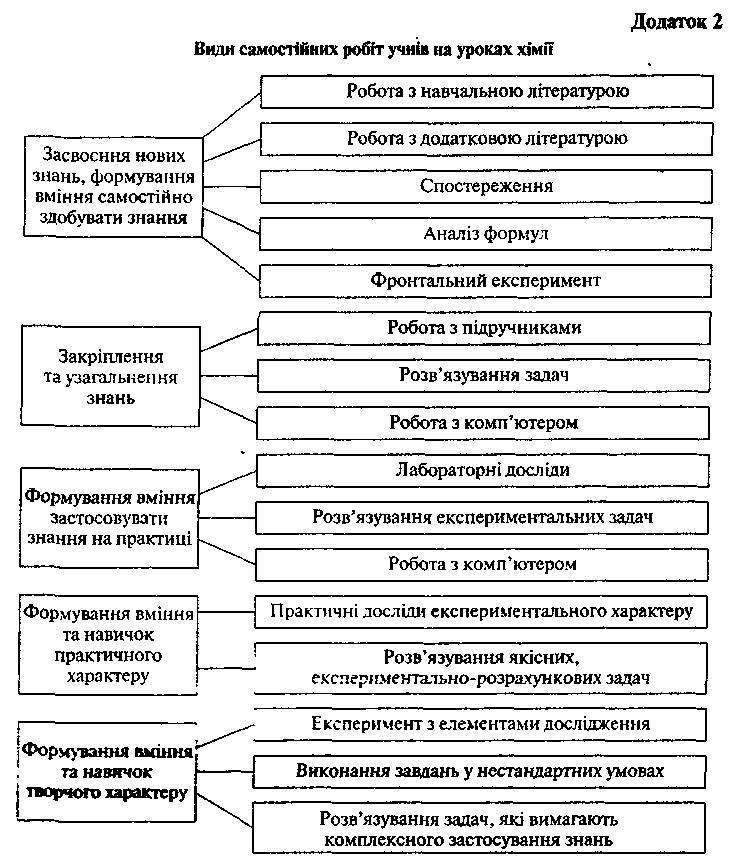 Додаток 2

Види самостійних робіт учнів на уроках хімії

Засвоєння нових знань, формування вміння самостійно здобувати знання

Робота з навчальною літературою

Робота з додатковою літературою

Спостереження

Аналіз формул

Фронтальний експеримент

Закріплення та узагальнення знань

Робота з підручниками

Розв'язування задач

Робота з комп'ютером

Формування вміння застосовувати знання на практиці

Лабораторні досліди

Розв'язування експериментальних задач

Робота з комп'ютером

Формування вміння та навичок практичного характеру

Практичні досліди експериментального характеру

Розв'язування якісних, експериментально-розрахункових задач

Формування вміння та навичок творчого характеру

Експеримент з елементами дослідження

Виконання завдань у нестандартних умовах

Розв'язування задач, які вимагають комплексного застосування знань